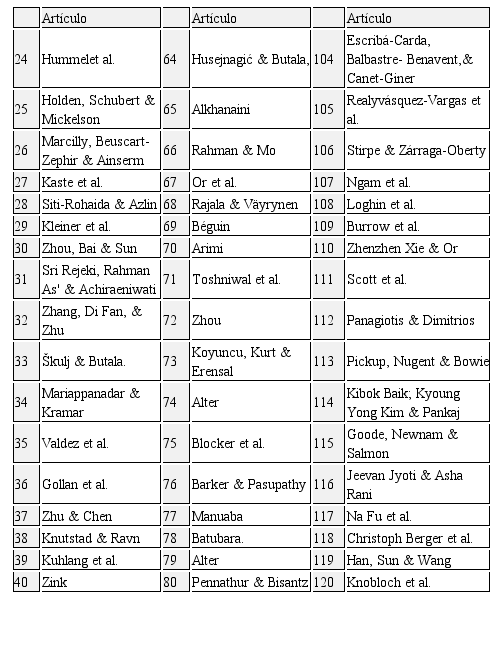 |  | Artículo |  | Artículo |  | Artículo |
|---|---|---|---|---|---|
| 24 | Hummelet al. | 64 | Husejnagić & Butala, | 104 | Escribá-Carda, Balbastre- Benavent,& Canet-Giner |
| 25 | Holden, Schubert & Mickelson | 65 | Alkhanaini | 105 | Realyvásquez-Vargas et al. |
| 26 | Marcilly, Beuscart-Zephir & Ainserm | 66 | Rahman & Mo | 106 | Stirpe & Zárraga-Oberty |
| 27 | Kaste et al. | 67 | Or et al. | 107 | Ngam et al. |
| 28 | Siti-Rohaida & Azlin | 68 | Rajala & Väyrynen | 108 | Loghin et al. |
| 29 | Kleiner et al. | 69 | Béguin | 109 | Burrow et al. |
| 30 | Zhou, Bai & Sun | 70 | Arimi | 110 | Zhenzhen Xie & Or |
| 31 | Sri Rejeki, Rahman As' & Achiraeniwati | 71 | Toshniwal et al. | 111 | Scott et al. |
| 32 | Zhang, Di Fan, & Zhu | 72 | Zhou | 112 | Panagiotis & Dimitrios |
| 33 | Škulj & Butala. | 73 | Koyuncu, Kurt & Erensal | 113 | Pickup, Nugent & Bowie |
| 34 | Mariappanadar & Kramar | 74 | Alter | 114 | Kibok Baik; Kyoung Yong Kim & Pankaj |
| 35 | Valdez et al. | 75 | Blocker et al. | 115 | Goode, Newnam & Salmon |
| 36 | Gollan et al. | 76 | Barker & Pasupathy | 116 | Jeevan Jyoti & Asha Rani |
| 37 | Zhu & Chen | 77 | Manuaba | 117 | Na Fu et al. |
| 38 | Knutstad & Ravn | 78 | Batubara. | 118 | Christoph Berger et al. |
| 39 | Kuhlang et al. | 79 | Alter | 119 | Han, Sun & Wang |
| 40 | Zink | 80 | Pennathur & Bisantz | 120 | Knobloch et al. |